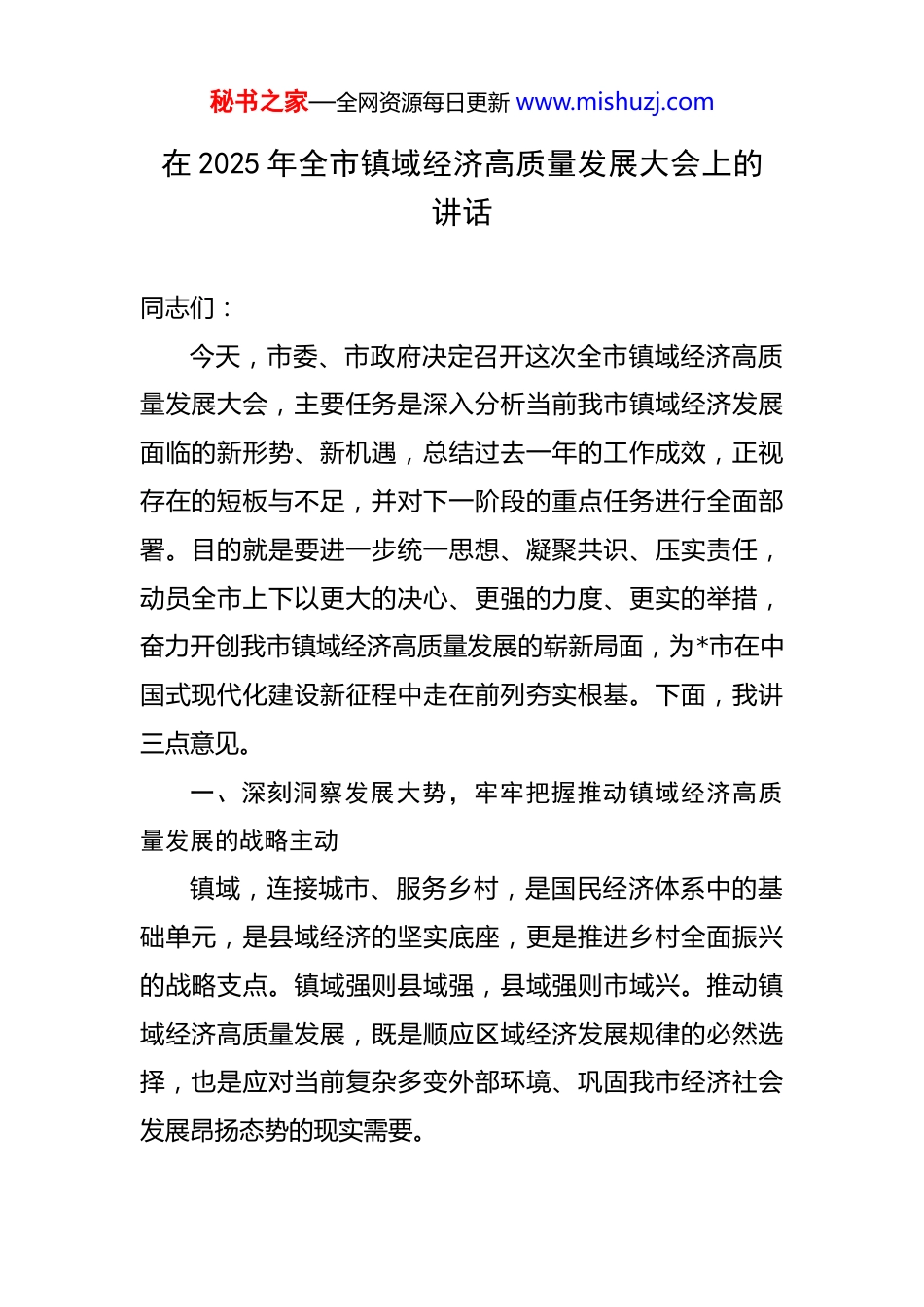 秘书之家—全网资源每日更新 www.mishuzj.com

在 2025 年全市镇域经济高质量发展大会上的讲话

同志们：

今天，市委、市政府决定召开这次全市镇域经济高质量发展大会，主要任务是深入分析当前我市镇域经济发展面临的新形势、新机遇，总结过去一年的工作成效，正视存在的短板与不足，并对下一阶段的重点任务进行全面部署。目的就是要进一步统一思想、凝聚共识、压实责任，动员全市上下以更大的决心、更强的力度、更实的举措，奋力开创我市镇域经济高质量发展的崭新局面，为*市在中国式现代化建设新征程中走在前列夯实根基。下面，我讲三点意见。

一、深刻洞察发展大势，牢牢把握推动镇域经济高质量发展的战略主动

镇域，连接城市、服务乡村，是国民经济体系中的基础单元，是县域经济的坚实底座，更是推进乡村全面振兴的战略支点。镇域强则县域强，县域强则市域兴。推动镇域经济高质量发展，既是顺应区域经济发展规律的必然选择，也是应对当前复杂多变外部环境、巩固我市经济社会发展昂扬态势的现实需要。